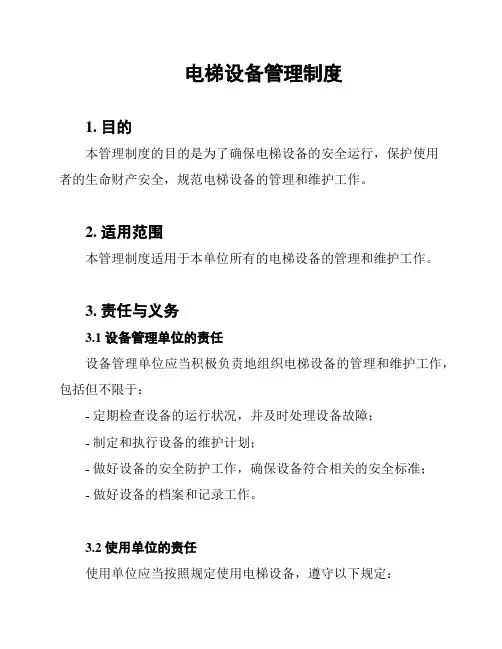 电梯设备管理制度

1. 目的

本管理制度的目的是为了确保电梯设备的安全运行，保护使用者的生命财产安全，规范电梯设备的管理和维护工作。

2. 适用范围

本管理制度适用于本单位所有的电梯设备的管理和维护工作。

3. 责任与义务

3.1 设备管理单位的责任

设备管理单位应当积极负责地组织电梯设备的管理和维护工作，包括但不限于：

- 定期检查设备的运行状况，并及时处理设备故障；

- 制定和执行设备的维护计划；

- 做好设备的安全防护工作，确保设备符合相关的安全标准；

- 做好设备的档案和记录工作。

3.2 使用单位的责任

使用单位应当按照规定使用电梯设备，遵守以下规定：